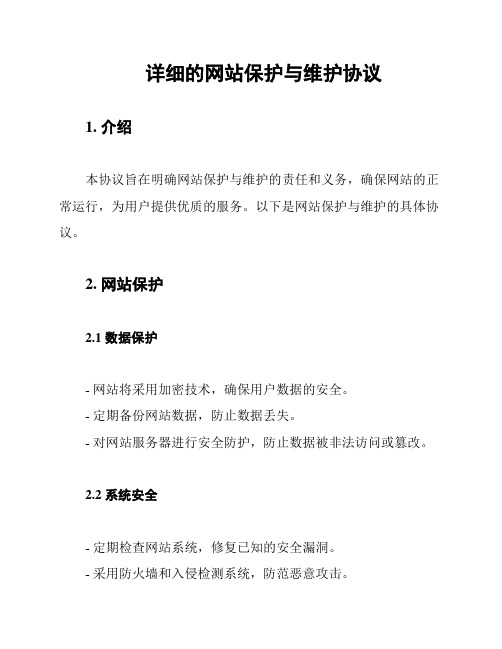 详细的网站保护与维护协议

1. 介绍

本协议旨在明确网站保护与维护的责任和义务，确保网站的正常运行，为用户提供优质的服务。以下是网站保护与维护的具体协议。

2. 网站保护

2.1 数据保护

- 网站将采用加密技术，确保用户数据的安全。
- 定期备份网站数据，防止数据丢失。
- 对网站服务器进行安全防护，防止数据被非法访问或篡改。

2.2 系统安全

- 定期检查网站系统，修复已知的安全漏洞。
- 采用防火墙和入侵检测系统，防范恶意攻击。